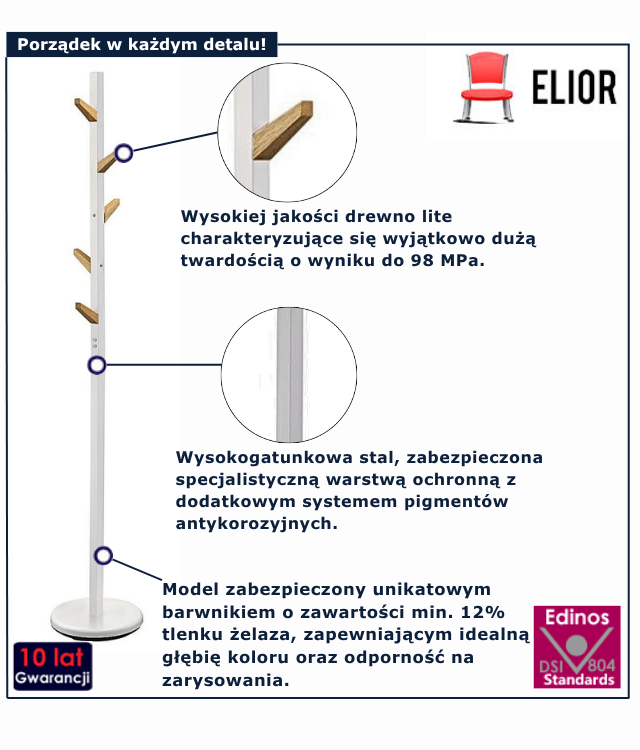 Porządek w każdym detalu!

ELIOR

Wysokiej jakości drewno lite charakteryzujące się wyjątkowo dużą twardością o wyniku do 98 MPa.

Wysokogatunkowa stal, zabezpieczona specjalistyczną warstwą ochronną z dodatkowym systemem pigmentów antykorozyjnych.

Model zabezpieczony unikatowym barwnikiem o zawartości min. 12% tlenku żelaza, zapewniającym idealną głębię koloru oraz odporność na zarysowania.

10 lat
Gwarancji

Edinos
DSI 804
Standards